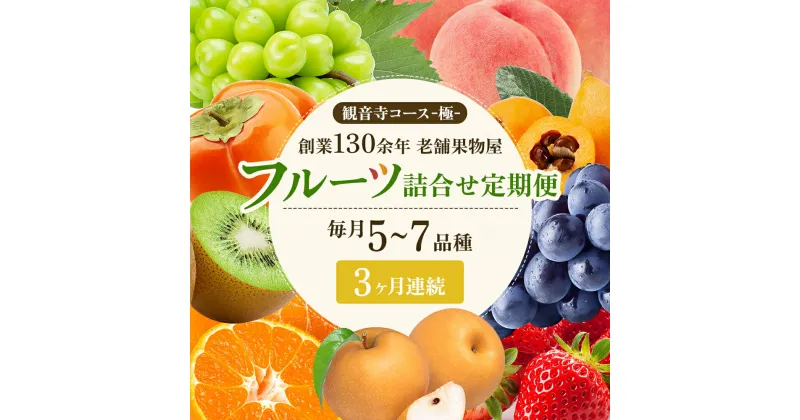 観音寺コース-極-

創業130余年 老舗果物屋

フルーツ詰合せ定期便

毎月5~7品種

3ヶ月連続